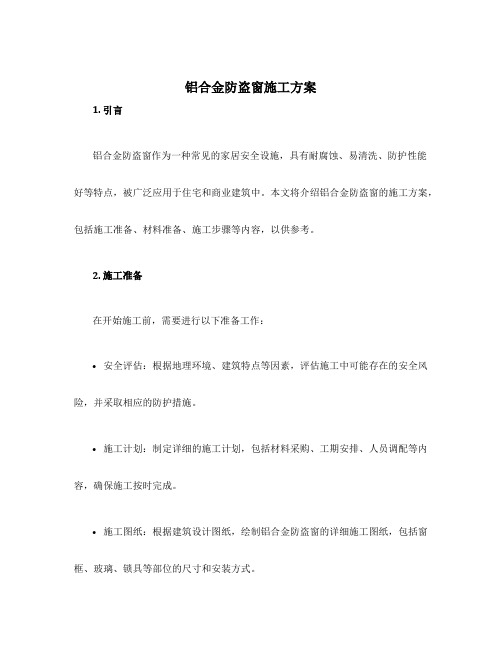 铝合金防盗窗施工方案

1. 引言

铝合金防盗窗作为一种常见的家居安全设施，具有耐腐蚀、易清洗、防护性能好等特点，被广泛应用于住宅和商业建筑中。本文将介绍铝合金防盗窗的施工方案，包括施工准备、材料准备、施工步骤等内容，以供参考。

2. 施工准备

在开始施工前，需要进行以下准备工作：

• 安全评估：根据地理环境、建筑特点等因素，评估施工中可能存在的安全风险，并采取相应的防护措施。

• 施工计划：制定详细的施工计划，包括材料采购、工期安排、人员调配等内容，确保施工按时完成。

• 施工图纸：根据建筑设计图纸，绘制铝合金防盗窗的详细施工图纸，包括窗框、玻璃、锁具等部位的尺寸和安装方式。